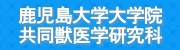 鹿児島大学大学院
共同獣医学研究科